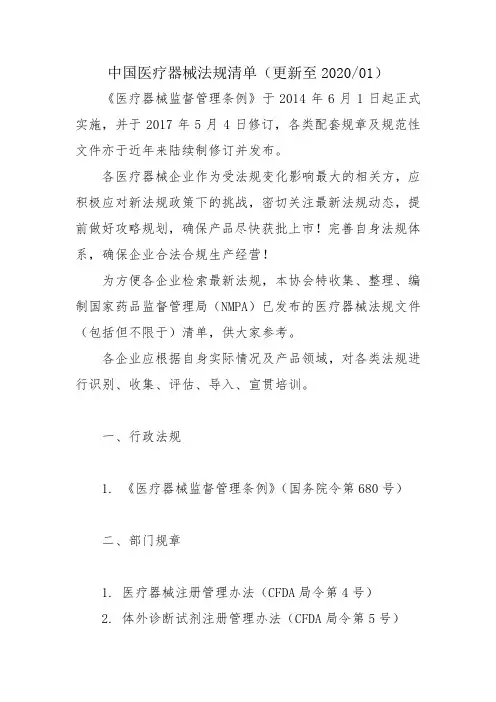 中国医疗器械法规清单（更新至 2020/01）

《医疗器械监督管理条例》于 2014 年 6 月 1 日起正式实施，并于 2017 年 5 月 4 日修订，各类配套规章及规范性文件亦于近年来陆续制修订并发布。

各医疗器械企业作为受法规变化影响最大的相关方，应积极应对新法规政策下的挑战，密切关注最新法规动态，提前做好攻略规划，确保产品尽快获批上市！完善自身法规体系，确保企业合法合规生产经营！

为方便各企业检索最新法规，本协会特收集、整理、编制国家药品监督管理局（NMPA）已发布的医疗器械法规文件（包括但不限于）清单，供大家参考。

各企业应根据自身实际情况及产品领域，对各类法规进行识别、收集、评估、导入、宣贯培训。

一、行政法规

1. 《医疗器械监督管理条例》（国务院令第 680 号）

二、部门规章

1. 医疗器械注册管理办法（CFDA 局令第 4 号）
2. 体外诊断试剂注册管理办法（CFDA 局令第 5 号）